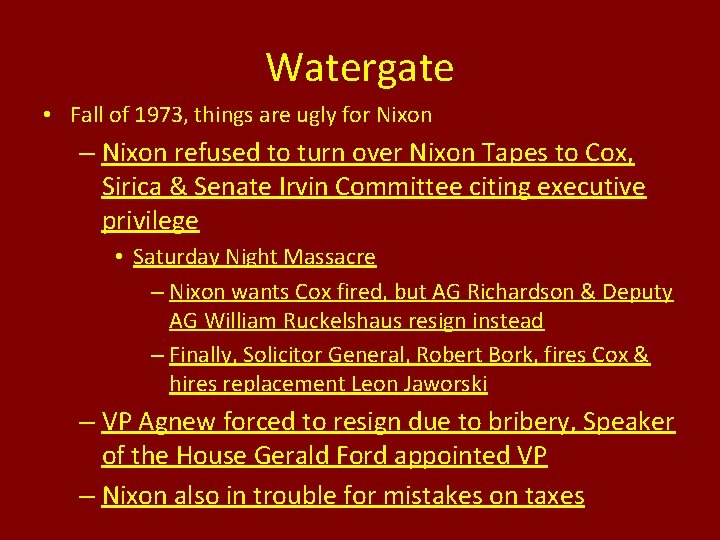 Watergate

• Fall of 1973, things are ugly for Nixon

– Nixon refused to turn over Nixon Tapes to Cox, Sirica & Senate Irvin Committee citing executive privilege

• Saturday Night Massacre

– Nixon wants Cox fired, but AG Richardson & Deputy AG William Ruckelshaus resign instead

– Finally, Solicitor General, Robert Bork, fires Cox & hires replacement Leon Jaworski

– VP Agnew forced to resign due to bribery, Speaker of the House Gerald Ford appointed VP

– Nixon also in trouble for mistakes on taxes